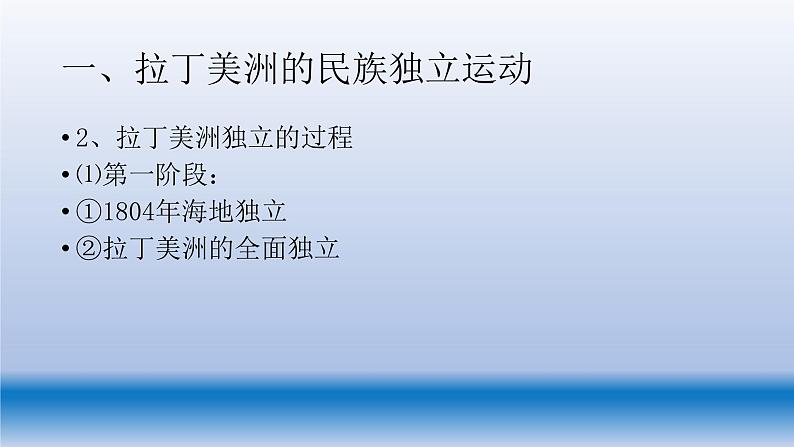 一、拉丁美洲的民族独立运动

• 2、拉丁美洲独立的过程
• ⑴第一阶段：
• ①1804年海地独立
• ②拉丁美洲的全面独立